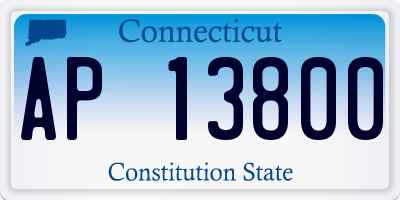 Connecticut
AP 13800
Constitution State